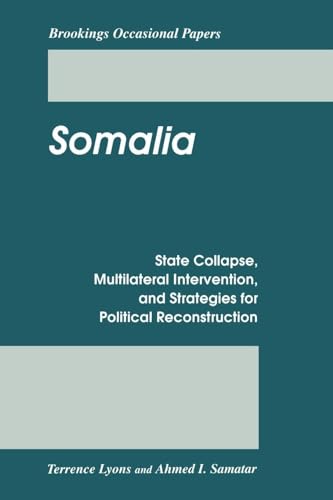 Brookings Occasional Papers

Somalia

State Collapse, Multilateral Intervention, and Strategies for Political Reconstruction

Terrence Lyons and Ahmed I. Samatar